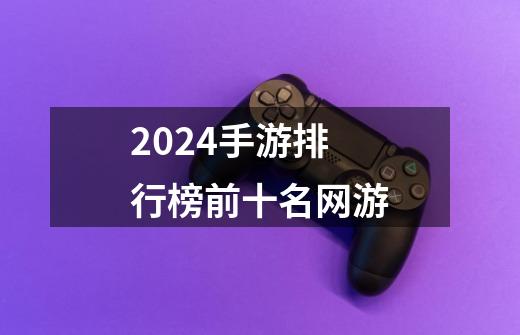 2024手游排行榜前十名网游